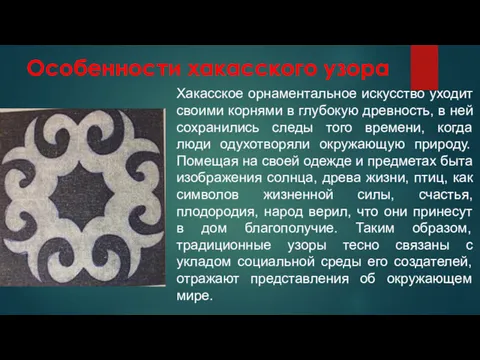 Особенности хакасского узора

Хакасское орнаментальное искусство уходит своими корнями в глубокую древность, в ней сохранились следы того времени, когда люди одухотворяли окружающую природу. Помещая на своей одежде и предметах быта изображения солнца, древа жизни, птиц, как символов жизненной силы, счастья, плодородия, народ верил, что они принесут в дом благополучие. Таким образом, традиционные узоры тесно связаны с укладом социальной среды его создателей, отражают представления об окружающем мире.